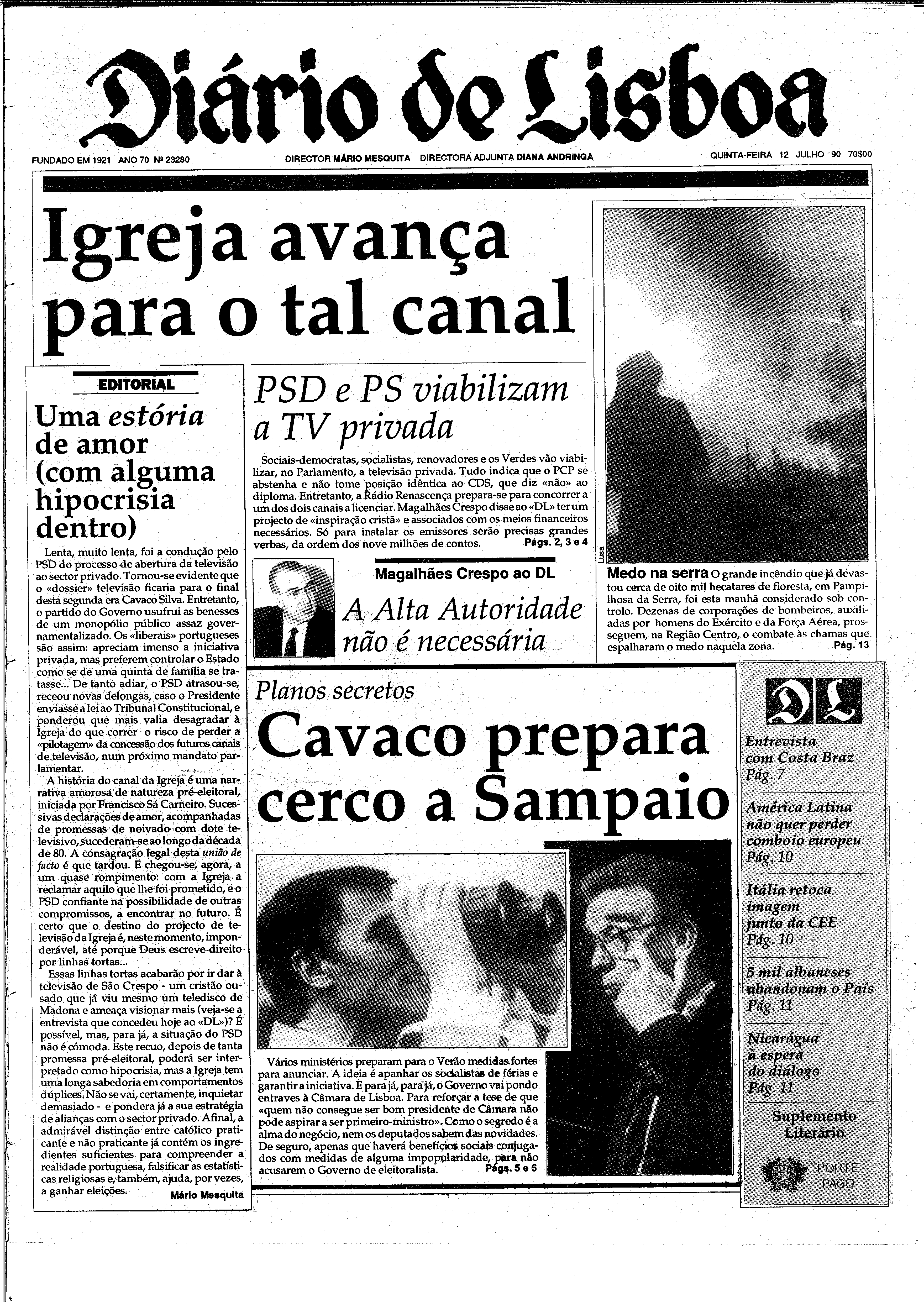 Diário de Lisboa

FUNDADO EM 1921 ANO 70 Nº 23280

DIRECTOR MÁRIO MESQUITA DIRECTORA ADJUNTA DIANA ANDRINGA

QUINTA-FEIRA 12 JULHO 90 70$00

Igreja avança para o tal canal

EDITORIAL

Uma estória de amor (com alguma hipocrisia dentro)

Lenta, muito lenta, foi a condução pelo PSD do processo de abertura da televisão ao sector privado. Tornou-se evidente que o «dossier» televisão ficaria para o final desta segunda era Cavaco Silva. Entretanto, o partido do Governo usufrui as benesses de um monopólio público assaz governamentalizado. Os «liberais» portugueses são assim: apreciam imenso a iniciativa privada, mas preferem controlar o Estado como se de uma quinta de família se tratasse... De tanto adiar, o PSD atrasou-se, receou novas delongas, caso o Presidente enviasse a lei ao Tribunal Constitucional, e ponderou que mais valia desagradar à Igreja do que correr o risco de perder a «pilotagem» da concessão dos futuros canais de televisão, num próximo mandato parlamentar.

A história do canal da Igreja é uma narrativa amorosa de natureza pré-eleitoral, iniciada por Francisco Sá Carneiro. Sucessivas declarações de amor, acompanhadas de promessas de noivado com dote televisivo, sucederam-se ao longo da década de 80. A consagração legal desta união de facto é que tardou. E chegou-se, agora, a um quase rompimento: com a Igreja a reclamar aquilo que lhe foi prometido, e o PSD confiante na possibilidade de outras compromissos, a encontrar no futuro. É certo que o destino do projecto de televisão da Igreja é, neste momento, imponderável, até porque Deus escreve direito por linhas tortas...

Essas linhas tortas acabarão por ir dar à televisão de São Crespo - um cristão ousado que já viu mesmo um teledisco de Madona e ameaça visionar mais (veja-se a entrevista que concedeu hoje ao «DL»)? É possível, mas, para já, a situação do PSD não é cómoda. Este recuo, depois de tanta promessa pré-eleitoral, poderá ser interpretado como hipocrisia, mas a Igreja tem uma longa sabedoria em comportamentos dúplices. Não se vai, certamente, inquietar demasiado - e pondera já a sua estratégia de alianças com o sector privado. Afinal, a admirável distinção entre católico praticante e não praticante já contém os ingredientes suficientes para compreender a realidade portuguesa, falsificar as estatísticas religiosas e, também, ajuda, por vezes, a ganhar eleições.

Mário Mesquita

PSD e PS viabilizam a TV privada

Sociais-democratas, socialistas, renovadores e os Verdes vão viabilizar, no Parlamento, a televisão privada. Tudo indica que o PCP se abstenha e não tome posição idêntica ao CDS, que diz «não» ao diploma. Entretanto, a Rádio Renascença prepara-se para concorrer a um dos dois canais a licenciar. Magalhães Crespo disse ao «DL» ter um projecto de «inspiração cristã» e associados com os meios financeiros necessários. Só para instalar os emissores serão precisas grandes verbas, da ordem dos nove milhões de contos. Págs. 2, 3 e 4

Magalhães Crespo ao DL

A Alta Autoridade não é necessária

Lusa

Medo na serra O grande incêndio que já devastou cerca de oito mil hecatares de floresta, em Pampilhosa da Serra, foi esta manhã considerado sob controlo. Dezenas de corporações de bombeiros, auxiliadas por homens do Exército e da Força Aérea, prosseguem, na Região Centro, o combate às chamas que espalharam o medo naquela zona. Pág. 13

Planos secretos

Cavaco prepara cerco a Sampaio

Vários ministérios preparam para o Verão medidas fortes para anunciar. A ideia é apanhar os socialistas de férias e garantir a iniciativa. E para já, para já, o Governo vai pondo entraves à Câmara de Lisboa. Para reforçar a tese de que «quem não consegue ser bom presidente de Câmara não pode aspirar a ser primeiro-ministro». Como o segredo é a alma do negócio, nem os deputados sabem das novidades. De seguro, apenas que haverá benefícios sociais conjugados com medidas de alguma impopularidade, para não acusarem o Governo de eleitoralista. Págs. 5 e 6

DL

Entrevista com Costa Braz Pág. 7

América Latina não quer perder comboio europeu Pág. 10

Itália retoca imagem junto da CEE Pág. 10

5 mil albaneses abandonam o País Pág. 11

Nicarágua à espera do diálogo Pág. 11

Suplemento Literário

PORTE PAGO